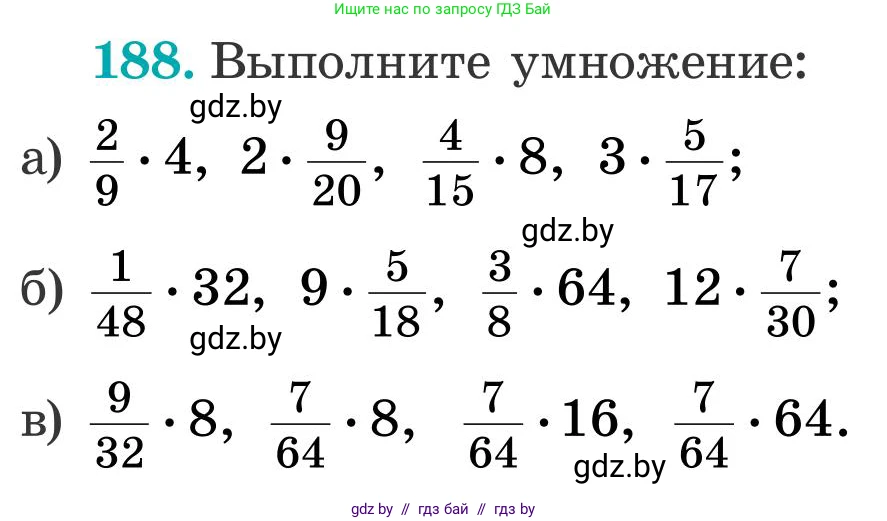 Ищите нас по запросу ГДЗ Бай

188. Выполните умножение:

gdz.by

а) $\frac{2}{9} \cdot 4$, $2 \cdot \frac{9}{20}$, $\frac{4}{15} \cdot 8$, $3 \cdot \frac{5}{17}$;

gdz.by

б) $\frac{1}{48} \cdot 32$, $9 \cdot \frac{5}{18}$, $\frac{3}{8} \cdot 64$, $12 \cdot \frac{7}{30}$;

gdz.by

в) $\frac{9}{32} \cdot 8$, $\frac{7}{64} \cdot 8$, $\frac{7}{64} \cdot 16$, $\frac{7}{64} \cdot 64$.

gdz.by

gdz by // гдз бай // гдз by